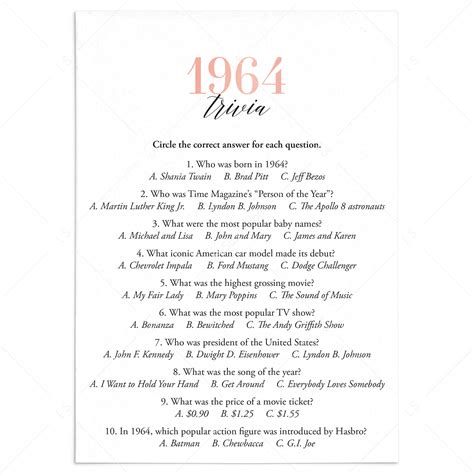 1964
trivia

Circle the correct answer for each question.

1. Who was born in 1964?
A. Shania Twain B. Brad Pitt C. Jeff Bezos

2. Who was Time Magazine's "Person of the Year"?
A. Martin Luther King Jr. B. Lyndon B. Johnson C. The Apollo 8 astronauts

3. What were the most popular baby names?
A. Michael and Lisa B. John and Mary C. James and Karen

4. What iconic American car model made its debut?
A. Chevrolet Impala B. Ford Mustang C. Dodge Challenger

5. What was the highest grossing movie?
A. My Fair Lady B. Mary Poppins C. The Sound of Music

6. What was the most popular TV show?
A. Bonanza B. Bewitched C. The Andy Griffith Show

7. Who was president of the United States?
A. John F. Kennedy B. Dwight D. Eisenhower C. Lyndon B. Johnson

8. What was the song of the year?
A. I Want to Hold Your Hand B. Get Around C. Everybody Loves Somebody

9. What was the price of a movie ticket?
A. $0.90 B. $1.25 C. $1.55

10. In 1964, which popular action figure was introduced by Hasbro?
A. Batman B. Chewbacca C. G.I. Joe